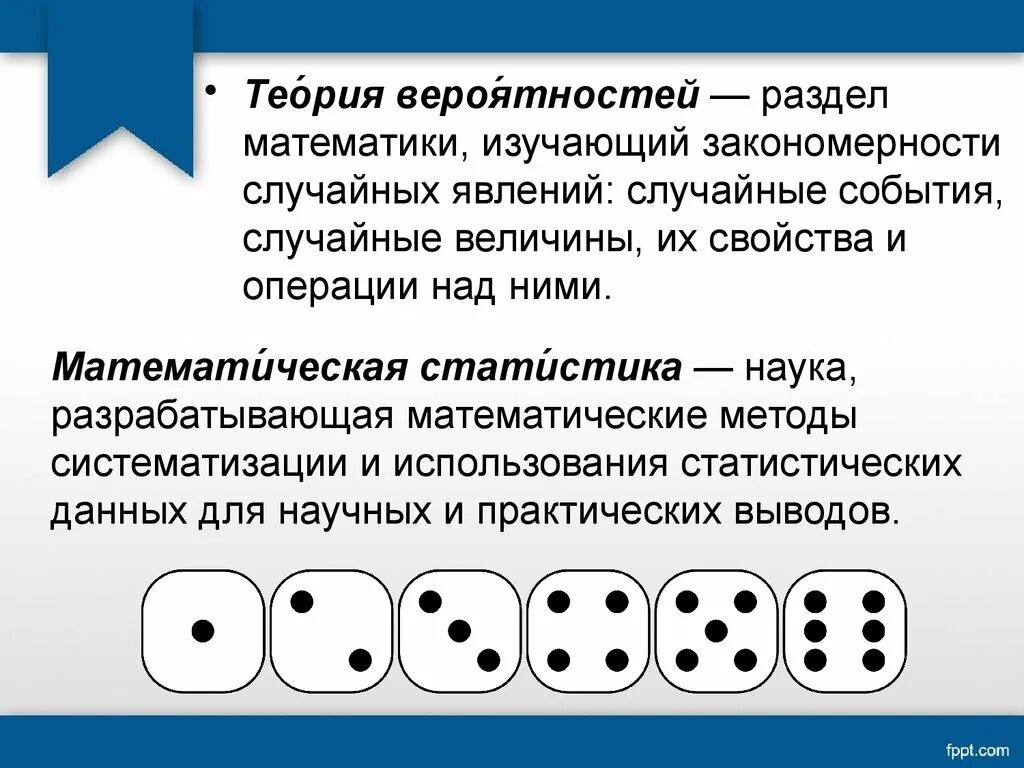 • Тео́рия вероя́тностей — раздел математики, изучающий закономерности случайных явлений: случайные события, случайные величины, их свойства и операции над ними.

Математи́ческая стати́стика — наука, разрабатывающая математические методы систематизации и использования статистических данных для научных и практических выводов.

fppt.com